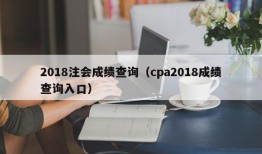 2018注会成绩查询（cpa2018成绩查询入口）